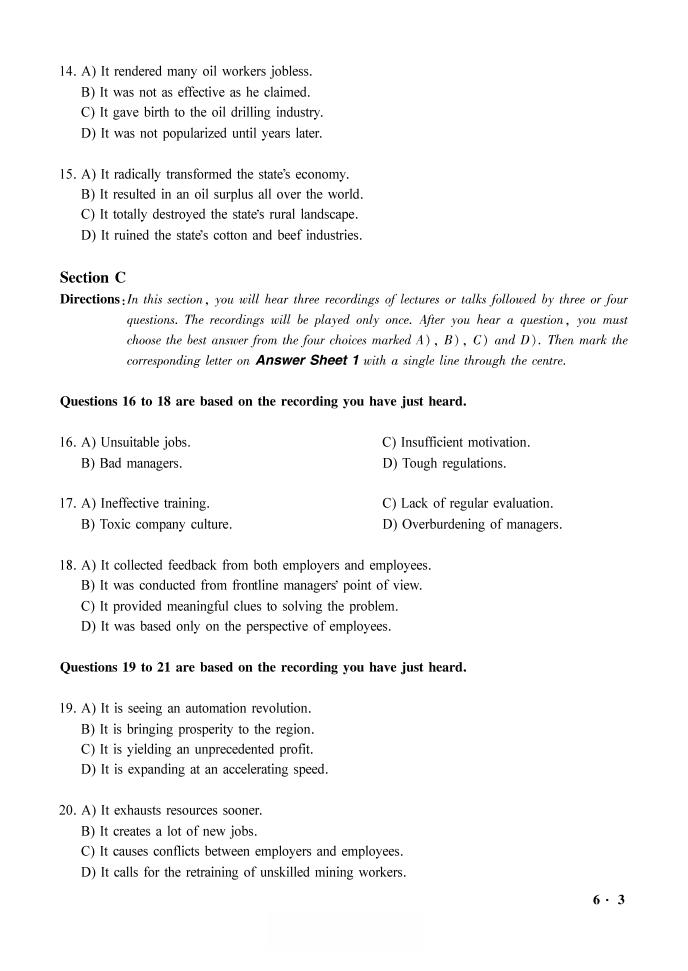 14. A) It rendered many oil workers jobless.
B) It was not as effective as he claimed.
C) It gave birth to the oil drilling industry.
D) It was not popularized until years later.

15. A) It radically transformed the state's economy.
B) It resulted in an oil surplus all over the world.
C) It totally destroyed the state's rural landscape.
D) It ruined the state's cotton and beef industries.

Section C

Directions: In this section, you will hear three recordings of lectures or talks followed by three or four questions. The recordings will be played only once. After you hear a question, you must choose the best answer from the four choices marked A), B), C) and D). Then mark the corresponding letter on Answer Sheet 1 with a single line through the centre.

Questions 16 to 18 are based on the recording you have just heard.

16. A) Unsuitable jobs.
B) Bad managers.
C) Insufficient motivation.
D) Tough regulations.

17. A) Ineffective training.
B) Toxic company culture.
C) Lack of regular evaluation.
D) Overburdening of managers.

18. A) It collected feedback from both employers and employees.
B) It was conducted from frontline managers' point of view.
C) It provided meaningful clues to solving the problem.
D) It was based only on the perspective of employees.

Questions 19 to 21 are based on the recording you have just heard.

19. A) It is seeing an automation revolution.
B) It is bringing prosperity to the region.
C) It is yielding an unprecedented profit.
D) It is expanding at an accelerating speed.

20. A) It exhausts resources sooner.
B) It creates a lot of new jobs.
C) It causes conflicts between employers and employees.
D) It calls for the retraining of unskilled mining workers.

6 · 3